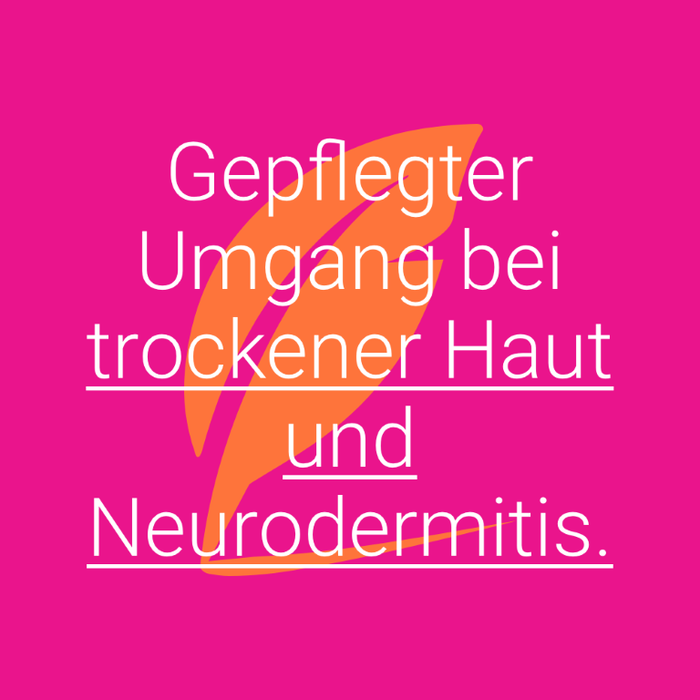 Gepflegter Umgang bei trockener Haut und Neurodermitis.